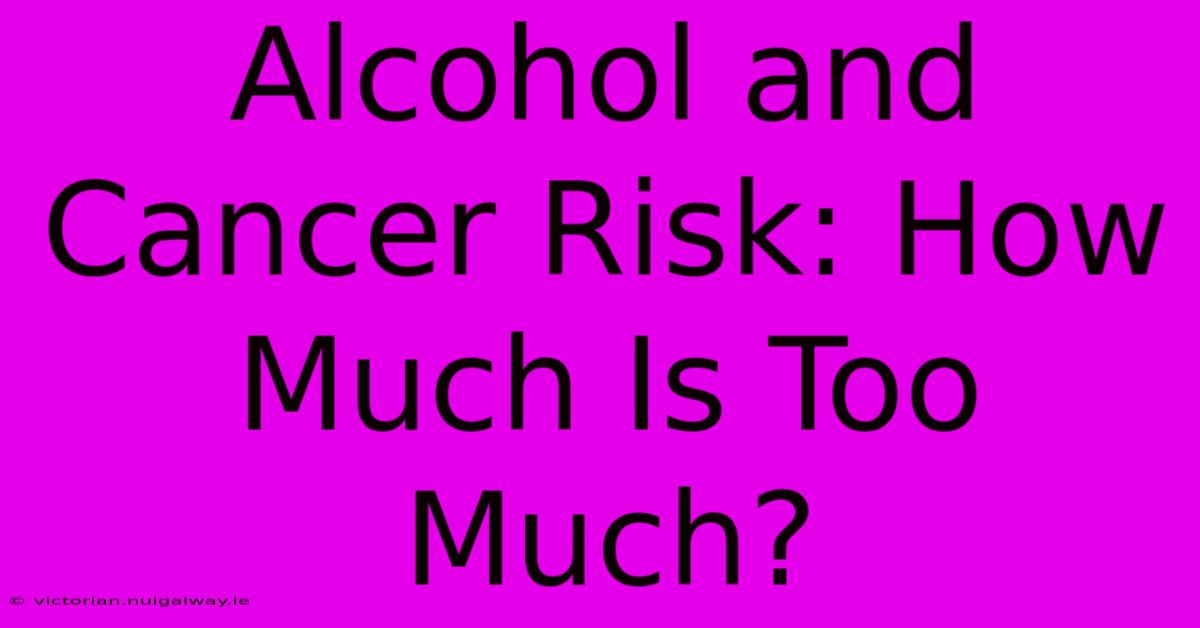 Alcohol and Cancer Risk: How Much Is Too Much?

© victorian.nuigalway.ie